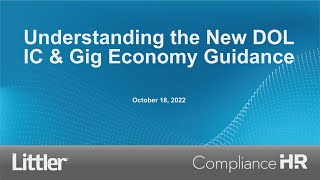 Understanding the New DOL IC & Gig Economy Guidance

October 18, 2022

Littler

Compliance HR